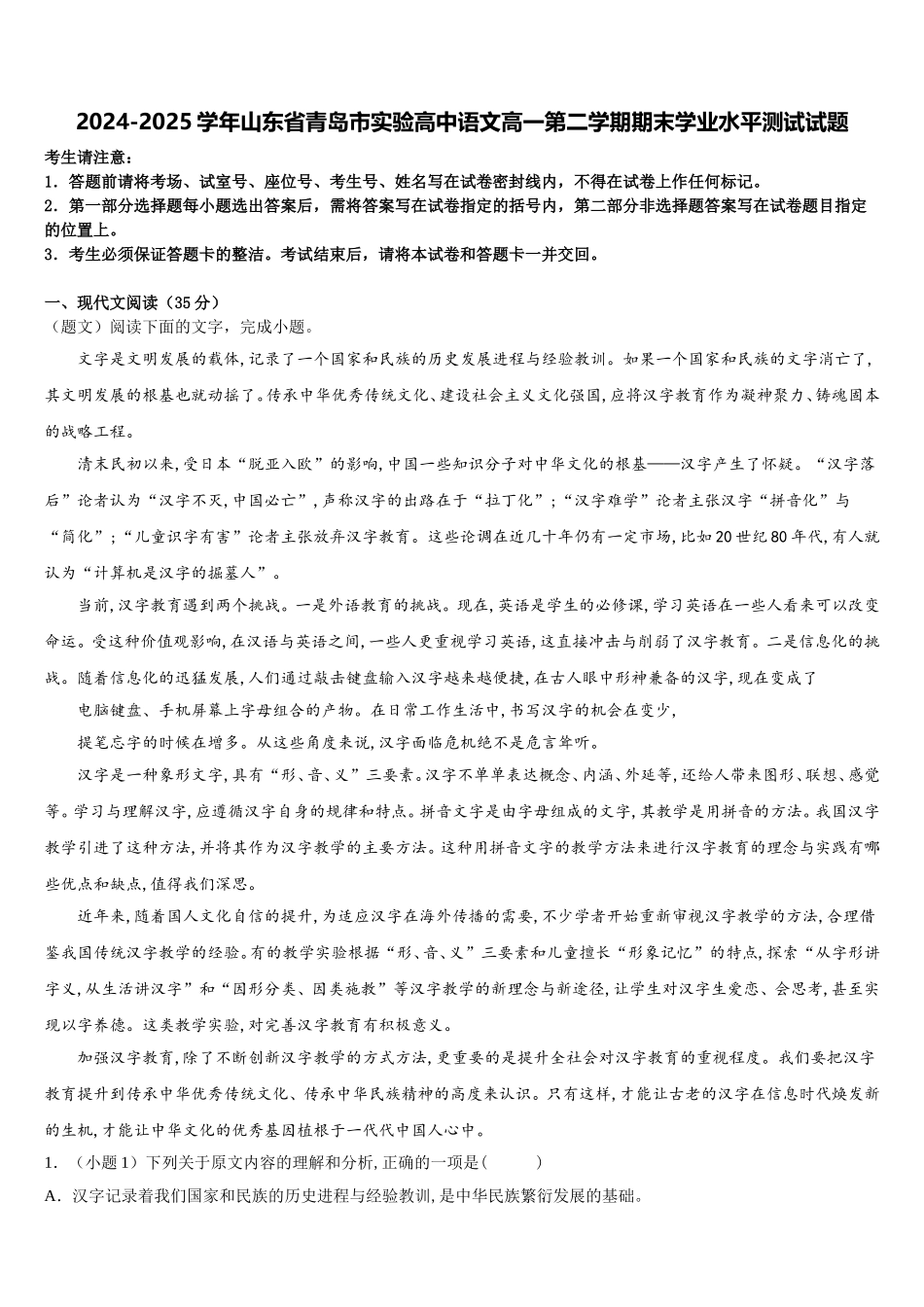 2024-2025学年山东省青岛市实验高中语文高一第二学期期末学业水平测试试题

考生请注意：
1．答题前请将考场、试室号、座位号、考生号、姓名写在试卷密封线内，不得在试卷上作任何标记。
2．第一部分选择题每小题选出答案后，需将答案写在试卷指定的括号内，第二部分非选择题答案写在试卷题目指定的位置上。
3．考生必须保证答题卡的整洁。考试结束后，请将本试卷和答题卡一并交回。

一、现代文阅读（35分）
（题文）阅读下面的文字，完成小题。

文字是文明发展的载体,记录了一个国家和民族的历史发展进程与经验教训。如果一个国家和民族的文字消亡了,其文明发展的根基也就动摇了。传承中华优秀传统文化、建设社会主义文化强国,应将汉字教育作为凝神聚力、铸魂固本的战略工程。

清末民初以来,受日本“脱亚入欧”的影响,中国一些知识分子对中华文化的根基——汉字产生了怀疑。“汉字落后”论者认为“汉字不灭,中国必亡”,声称汉字的出路在于“拉丁化”;“汉字难学”论者主张汉字“拼音化”与“简化”;“儿童识字有害”论者主张放弃汉字教育。这些论调在近几十年仍有一定市场,比如20世纪80年代,有人就认为“计算机是汉字的掘墓人”。

当前,汉字教育遇到两个挑战。一是外语教育的挑战。现在,英语是学生的必修课,学习英语在一些人看来可以改变命运。受这种价值观影响,在汉语与英语之间,一些人更重视学习英语,这直接冲击与削弱了汉字教育。二是信息化的挑战。随着信息化的迅猛发展,人们通过敲击键盘输入汉字越来越便捷,在古人眼中形神兼备的汉字,现在变成了

电脑键盘、手机屏幕上字母组合的产物。在日常工作生活中,书写汉字的机会在变少,

提笔忘字的时候在增多。从这些角度来说,汉字面临危机绝不是危言耸听。

汉字是一种象形文字,具有“形、音、义”三要素。汉字不单单表达概念、内涵、外延等,还给人带来图形、联想、感觉等。学习与理解汉字,应遵循汉字自身的规律和特点。拼音文字是由字母组成的文字,其教学是用拼音的方法。我国汉字教学引进了这种方法,并将其作为汉字教学的主要方法。这种用拼音文字的教学方法来进行汉字教育的理念与实践有哪些优点和缺点,值得我们深思。

近年来,随着国人文化自信的提升,为适应汉字在海外传播的需要,不少学者开始重新审视汉字教学的方法,合理借鉴我国传统汉字教学的经验。有的教学实验根据“形、音、义”三要素和儿童擅长“形象记忆”的特点,探索“从字形讲字义,从生活讲汉字”和“因形分类、因类施教”等汉字教学的新理念与新途径,让学生对汉字生爱恋、会思考,甚至实现以字养德。这类教学实验,对完善汉字教育有积极意义。

加强汉字教育,除了不断创新汉字教学的方式方法,更重要的是提升全社会对汉字教育的重视程度。我们要把汉字教育提升到传承中华优秀传统文化、传承中华民族精神的高度来认识。只有这样,才能让古老的汉字在信息时代焕发新的生机,才能让中华文化的优秀基因植根于一代代中国人心中。

1．（小题1）下列关于原文内容的理解和分析,正确的一项是(　　)
A．汉字记录着我们国家和民族的历史进程与经验教训,是中华民族繁衍发展的基础。